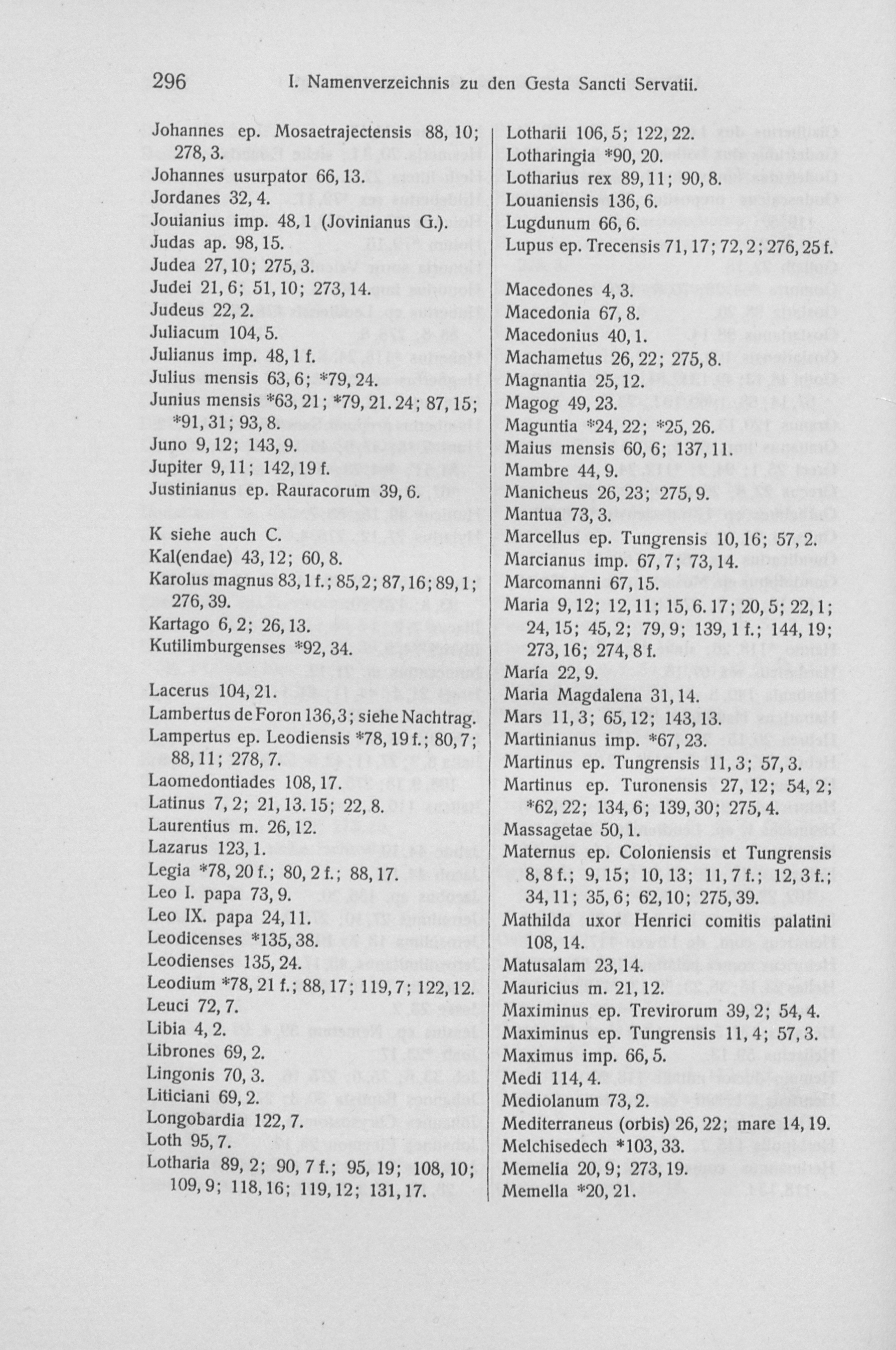 296 I. Namenverzeichnis zu den Gesta Sancti Servatii.

Johannes ep. Mosaetrajectensis 88, 10; 278, 3.
Johannes usurpator 66, 13.
Jordanes 32, 4.
Jouianius imp. 48, 1 (Jovinianus G.).
Judas ap. 98, 15.
Judea 27, 10; 275, 3.
Judei 21, 6; 51, 10; 273, 14.
Judeus 22, 2.
Juliacum 104, 5.
Julianus imp. 48, 1 f.
Julius mensis 63, 6; *79, 24.
Junius mensis *63, 21; *79, 21. 24; 87, 15; *91, 31; 93, 8.
Juno 9, 12; 143, 9.
Jupiter 9, 11; 142, 19 f.
Justinianus ep. Rauracorum 39, 6.

K siehe auch C.
Kal(endae) 43, 12; 60, 8.
Karolus magnus 83, 1 f.; 85, 2; 87, 16; 89, 1; 276, 39.
Kartago 6, 2; 26, 13.
Kutilimburgenses *92, 34.

Lacerus 104, 21.
Lambertus de Foron 136, 3; siehe Nachtrag.
Lampertus ep. Leodiensis *78, 19 f.; 80, 7; 88, 11; 278, 7.
Laomedontiades 108, 17.
Latinus 7, 2; 21, 13. 15; 22, 8.
Laurentius m. 26, 12.
Lazarus 123, 1.
Legia *78, 20 f.; 80, 2 f.; 88, 17.
Leo I. papa 73, 9.
Leo IX. papa 24, 11.
Leodicenses *135, 38.
Leodienses 135, 24.
Leodium *78, 21 f.; 88, 17; 119, 7; 122, 12.
Leuci 72, 7.
Libia 4, 2.
Librones 69, 2.
Lingonis 70, 3.
Liticiani 69, 2.
Longobardia 122, 7.
Loth 95, 7.
Lotharia 89, 2; 90, 7 f.; 95, 19; 108, 10; 109, 9; 118, 16; 119, 12; 131, 17.

Lotharii 106, 5; 122, 22.
Lotharingia *90, 20.
Lotharius rex 89, 11; 90, 8.
Louaniensis 136, 6.
Lugdunum 66, 6.
Lupus ep. Trecensis 71, 17; 72, 2; 276, 25 f.

Macedones 4, 3.
Macedonia 67, 8.
Macedonius 40, 1.
Machametus 26, 22; 275, 8.
Magnantia 25, 12.
Magog 49, 23.
Maguntia *24, 22; *25, 26.
Maius mensis 60, 6; 137, 11.
Mambre 44, 9.
Manicheus 26, 23; 275, 9.
Mantua 73, 3.
Marcellus ep. Tungrensis 10, 16; 57, 2.
Marcianus imp. 67, 7; 73, 14.
Marcomanni 67, 15.
Maria 9, 12; 12, 11; 15, 6. 17; 20, 5; 22, 1; 24, 15; 45, 2; 79, 9; 139, 1 f.; 144, 19; 273, 16; 274, 8 f.
Maria 22, 9.
Maria Magdalena 31, 14.
Mars 11, 3; 65, 12; 143, 13.
Martinianus imp. *67, 23.
Martinus ep. Tungrensis 11, 3; 57, 3.
Martinus ep. Turonensis 27, 12; 54, 2; *62, 22; 134, 6; 139, 30; 275, 4.
Massagetae 50, 1.
Maternus ep. Coloniensis et Tungrensis 8, 8 f.; 9, 15; 10, 13; 11, 7 f.; 12, 3 f.; 34, 11; 35, 6; 62, 10; 275, 39.
Mathilda uxor Henrici comitis palatini 108, 14.
Matusalam 23, 14.
Mauricius m. 21, 12.
Maximinus ep. Trevirorum 39, 2; 54, 4.
Maximinus ep. Tungrensis 11, 4; 57, 3.
Maximus imp. 66, 5.
Medi 114, 4.
Mediolanum 73, 2.
Mediterraneus (orbis) 26, 22; mare 14, 19.
Melchisedech *103, 33.
Memelia 20, 9; 273, 19.
Memella *20, 21.